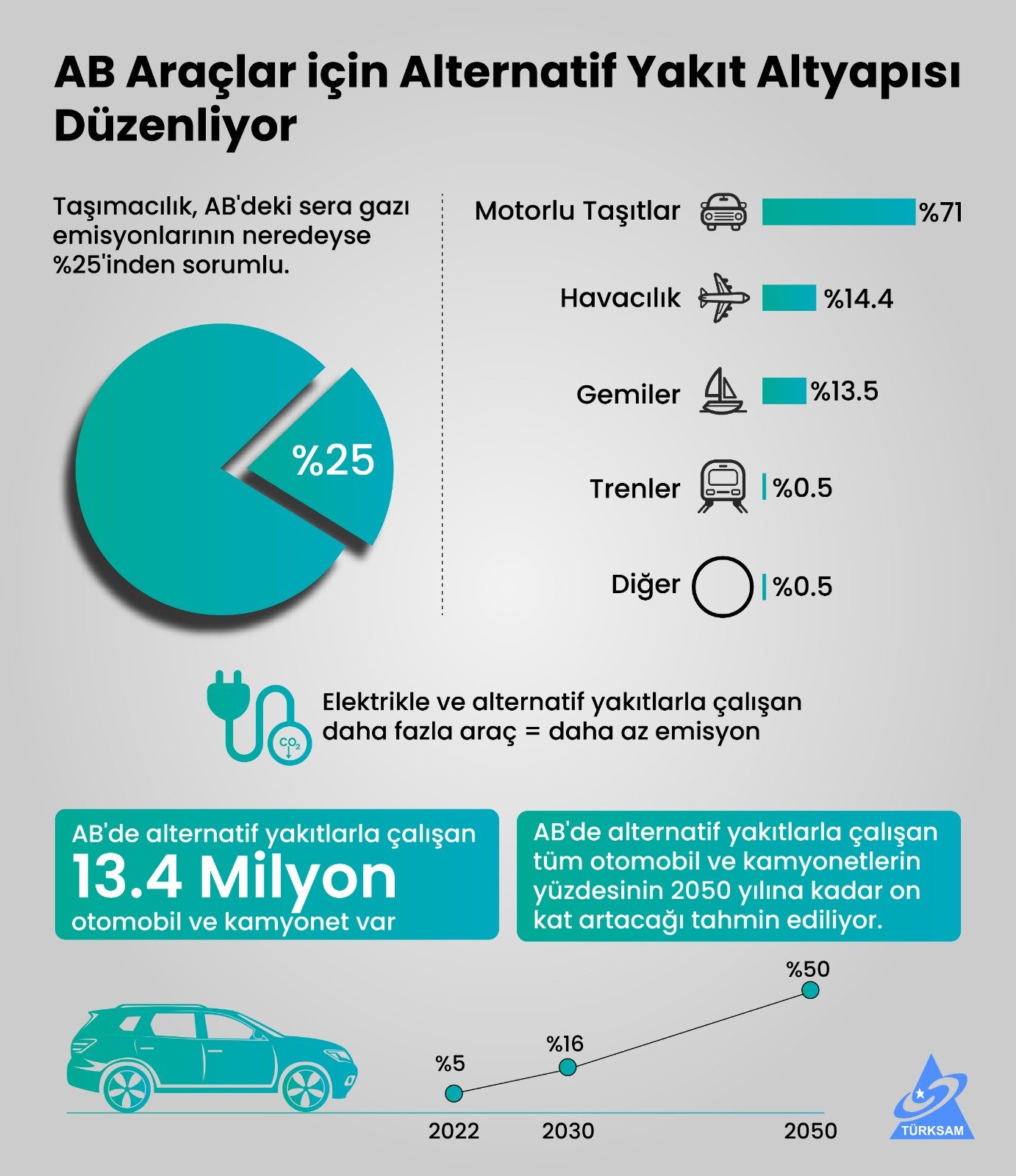 AB Araçlar için Alternatif Yakıt Altyapısı Düzenliyor

Taşımacılık, AB'deki sera gazı emisyonlarının neredeyse %25'inden sorumlu.

%25

Motorlu Taşıtlar %71

Havacılık %14.4

Gemiler %13.5

Trenler %0.5

Diğer %0.5

$CO_2$

Elektrikle ve alternatif yakıtlarla çalışan daha fazla araç = daha az emisyon

AB'de alternatif yakıtlarla çalışan
13.4 Milyon
otomobil ve kamyonet var

AB'de alternatif yakıtlarla çalışan tüm otomobil ve kamyonetlerin yüzdesinin 2050 yılına kadar on kat artacağı tahmin ediliyor.

%5
%16
%50
2022
2030
2050

TÜRKSAM